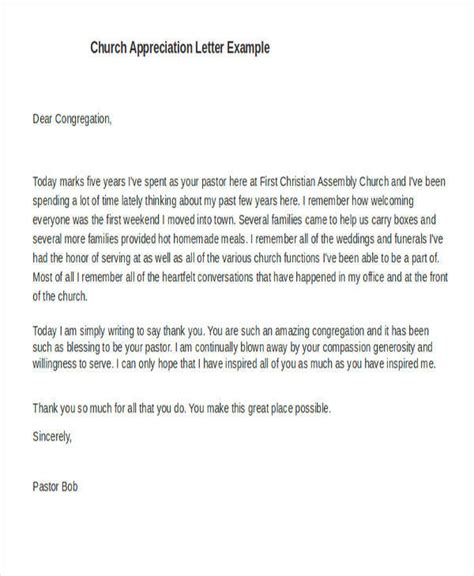 Church Appreciation Letter Example

Dear Congregation,

Today marks five years I've spent as your pastor here at First Christian Assembly Church and I've been spending a lot of time lately thinking about my past few years here. I remember how welcoming everyone was the first weekend I moved into town. Several families came to help us carry boxes and several more families provided hot homemade meals. I remember all of the weddings and funerals I've had the honor of serving at as well as all of the various church functions I've been able to be a part of. Most of all I remember all of the heartfelt conversations that have happened in my office and at the front of the church.

Today I am simply writing to say thank you. You are such an amazing congregation and it has been such as blessing to be your pastor. I am continually blown away by your compassion generosity and willingness to serve. I can only hope that I have inspired all of you as much as you have inspired me.

Thank you so much for all that you do. You make this great place possible.

Sincerely,

Pastor Bob